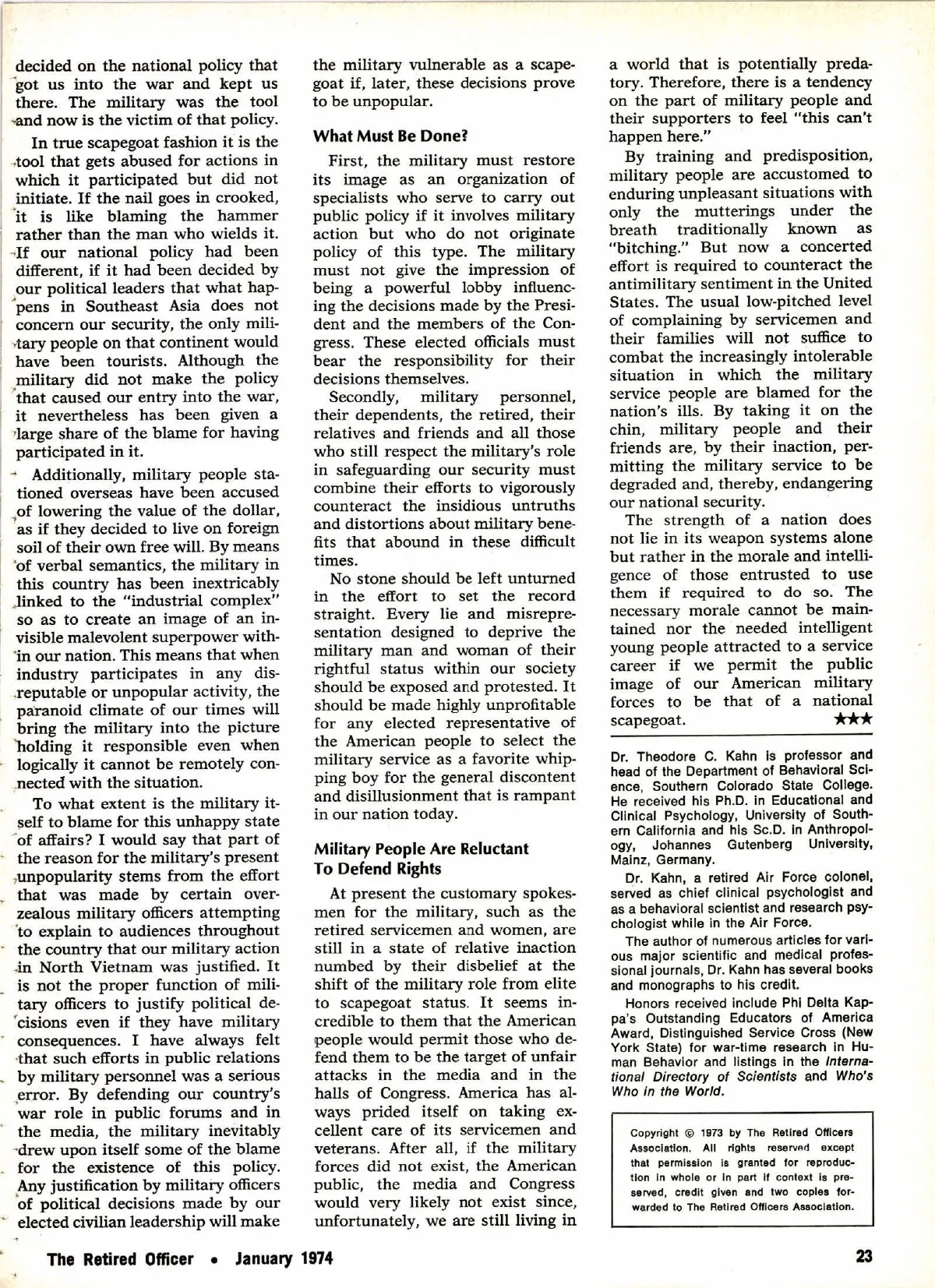 decided on the national policy that got us into the war and kept us there. The military was the tool and now is the victim of that policy.

In true scapegoat fashion it is the tool that gets abused for actions in which it participated but did not initiate. If the nail goes in crooked, it is like blaming the hammer rather than the man who wields it. If our national policy had been different, if it had been decided by our political leaders that what happens in Southeast Asia does not concern our security, the only military people on that continent would have been tourists. Although the military did not make the policy that caused our entry into the war, it nevertheless has been given a large share of the blame for having participated in it.

Additionally, military people stationed overseas have been accused of lowering the value of the dollar, as if they decided to live on foreign soil of their own free will. By means of verbal semantics, the military in this country has been inextricably linked to the "industrial complex" so as to create an image of an invisible malevolent superpower within our nation. This means that when industry participates in any disreputable or unpopular activity, the paranoid climate of our times will bring the military into the picture holding it responsible even when logically it cannot be remotely connected with the situation.

To what extent is the military itself to blame for this unhappy state of affairs? I would say that part of the reason for the military's present unpopularity stems from the effort that was made by certain overzealous military officers attempting to explain to audiences throughout the country that our military action in North Vietnam was justified. It is not the proper function of military officers to justify political decisions even if they have military consequences. I have always felt that such efforts in public relations by military personnel was a serious error. By defending our country's war role in public forums and in the media, the military inevitably drew upon itself some of the blame for the existence of this policy. Any justification by military officers of political decisions made by our elected civilian leadership will make the military vulnerable as a scapegoat if, later, these decisions prove to be unpopular.

What Must Be Done?

First, the military must restore its image as an organization of specialists who serve to carry out public policy if it involves military action but who do not originate policy of this type. The military must not give the impression of being a powerful lobby influencing the decisions made by the President and the members of the Congress. These elected officials must bear the responsibility for their decisions themselves.

Secondly, military personnel, their dependents, the retired, their relatives and friends and all those who still respect the military's role in safeguarding our security must combine their efforts to vigorously counteract the insidious untruths and distortions about military benefits that abound in these difficult times.

No stone should be left unturned in the effort to set the record straight. Every lie and misrepresentation designed to deprive the military man and woman of their rightful status within our society should be exposed and protested. It should be made highly unprofitable for any elected representative of the American people to select the military service as a favorite whipping boy for the general discontent and disillusionment that is rampant in our nation today.

Military People Are Reluctant To Defend Rights

At present the customary spokesmen for the military, such as the retired servicemen and women, are still in a state of relative inaction numbed by their disbelief at the shift of the military role from elite to scapegoat status. It seems incredible to them that the American people would permit those who defend them to be the target of unfair attacks in the media and in the halls of Congress. America has always prided itself on taking excellent care of its servicemen and veterans. After all, if the military forces did not exist, the American public, the media and Congress would very likely not exist since, unfortunately, we are still living in a world that is potentially predatory. Therefore, there is a tendency on the part of military people and their supporters to feel "this can't happen here."

By training and predisposition, military people are accustomed to enduring unpleasant situations with only the mutterings under the breath traditionally known as "bitching." But now a concerted effort is required to counteract the antimilitary sentiment in the United States. The usual low-pitched level of complaining by servicemen and their families will not suffice to combat the increasingly intolerable situation in which the military service people are blamed for the nation's ills. By taking it on the chin, military people and their friends are, by their inaction, permitting the military service to be degraded and, thereby, endangering our national security.

The strength of a nation does not lie in its weapon systems alone but rather in the morale and intelligence of those entrusted to use them if required to do so. The necessary morale cannot be maintained nor the needed intelligent young people attracted to a service career if we permit the public image of our American military forces to be that of a national scapegoat. ★★★

Dr. Theodore C. Kahn is professor and head of the Department of Behavioral Science, Southern Colorado State College. He received his Ph.D. in Educational and Clinical Psychology, University of Southern California and his Sc.D. in Anthropology, Johannes Gutenberg University, Mainz, Germany.

Dr. Kahn, a retired Air Force colonel, served as chief clinical psychologist and as a behavioral scientist and research psychologist while in the Air Force.

The author of numerous articles for various major scientific and medical professional journals, Dr. Kahn has several books and monographs to his credit.

Honors received include Phi Delta Kappa's Outstanding Educators of America Award, Distinguished Service Cross (New York State) for war-time research in Human Behavior and listings in the International Directory of Scientists and Who's Who in the World.

Copyright © 1973 by The Retired Officers Association. All rights reserved except that permission is granted for reproduction in whole or in part if context is preserved, credit given and two copies forwarded to The Retired Officers Association.

The Retired Officer • January 1974

23